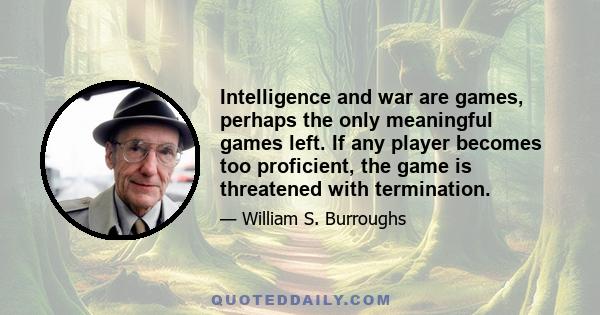 Intelligence and war are games, perhaps the only meaningful games left. If any player becomes too proficient, the game is threatened with termination.

— William S. Burroughs

QUOTEDDAILY.COM